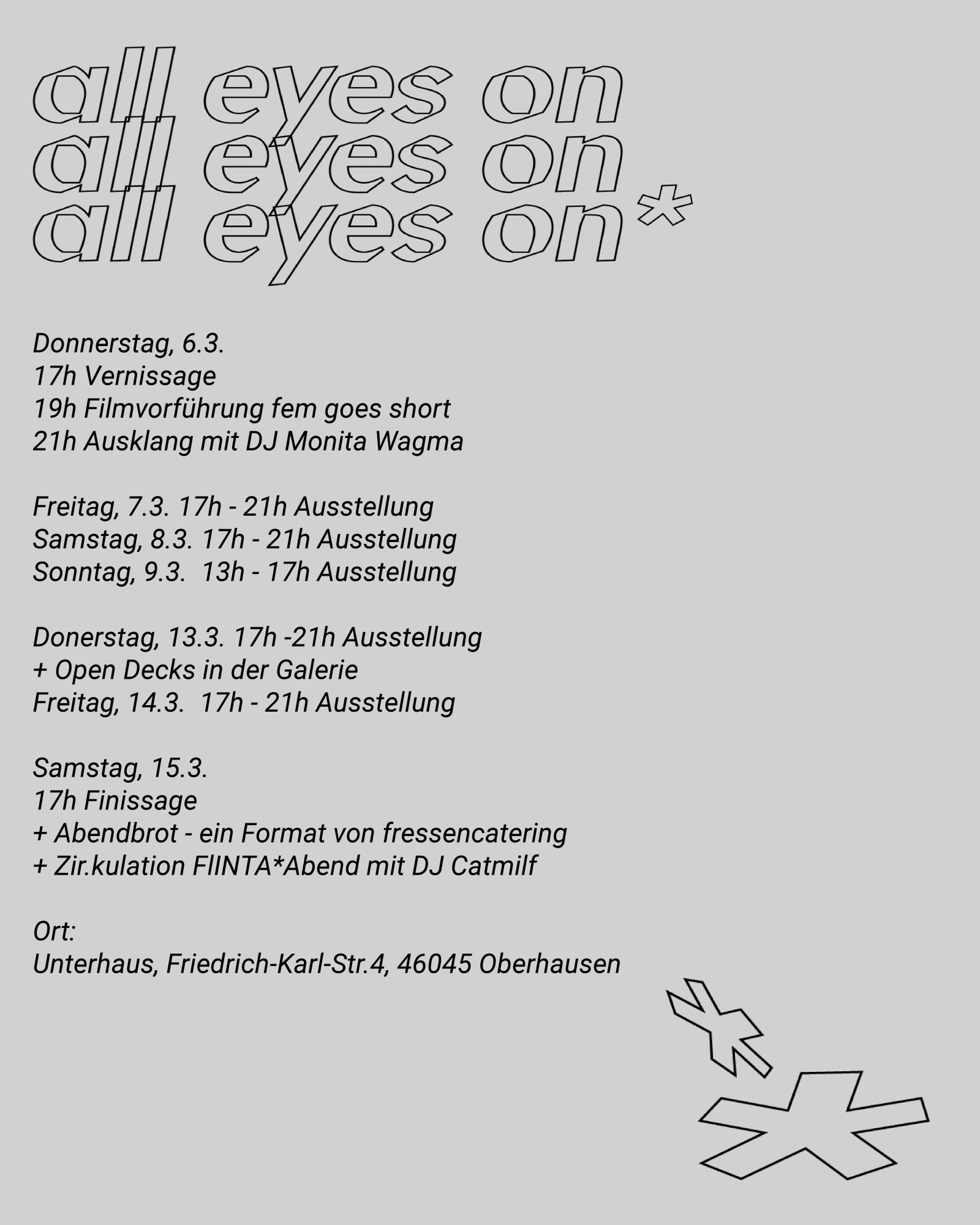 all eyes on
all eyes on
all eyes on*

Donnerstag, 6.3.
17h Vernissage
19h Filmvorführung fem goes short
21h Ausklang mit DJ Monita Wagma

Freitag, 7.3. 17h - 21h Ausstellung
Samstag, 8.3. 17h - 21h Ausstellung
Sonntag, 9.3. 13h - 17h Ausstellung

Donerstag, 13.3. 17h -21h Ausstellung
+ Open Decks in der Galerie
Freitag, 14.3. 17h - 21h Ausstellung

Samstag, 15.3.
17h Finissage
+ Abendbrot - ein Format von fressencatering
+ Zir.kulation FlINTA*Abend mit DJ Catmilf

Ort:
Unterhaus, Friedrich-Karl-Str.4, 46045 Oberhausen